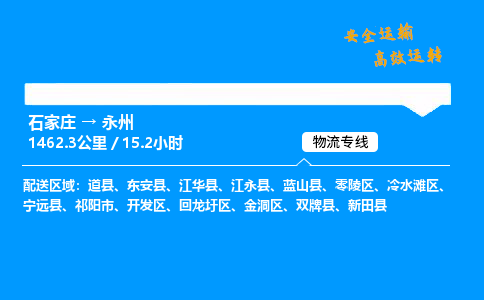 安全运输
高效运转

石家庄 → 永州
1462.3公里 / 15.2小时

物流专线

配送区域：道县、东安县、江华县、江永县、蓝山县、零陵区、冷水滩区、宁远县、祁阳市、开发区、回龙圩区、金洞区、双牌县、新田县